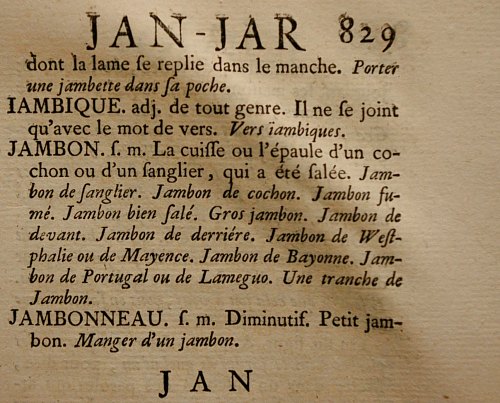 JAN-JAR 829

dont la lame ſe replie dans le manche. Porter une jambette dans ſa poche.

IAMBIQUE. adj. de tout genre. Il ne ſe joint qu'avec le mot de vers. Vers ïambiques.

JAMBON. ſ. m. La cuiſſe ou l'épaule d'un cochon ou d'un ſanglier, qui a été ſalée. Jambon de ſanglier. Jambon de cochon. Jambon fumé. Jambon bien ſalé. Gros jambon. Jambon de devant. Jambon de derriére. Jambon de Weſtphalie ou de Mayence. Jambon de Bayonne. Jambon de Portugal ou de Lameguo. Une tranche de Jambon.

JAMBONNEAU. ſ. m. Diminutif. Petit jambon. Manger d'un jambon.

JAN